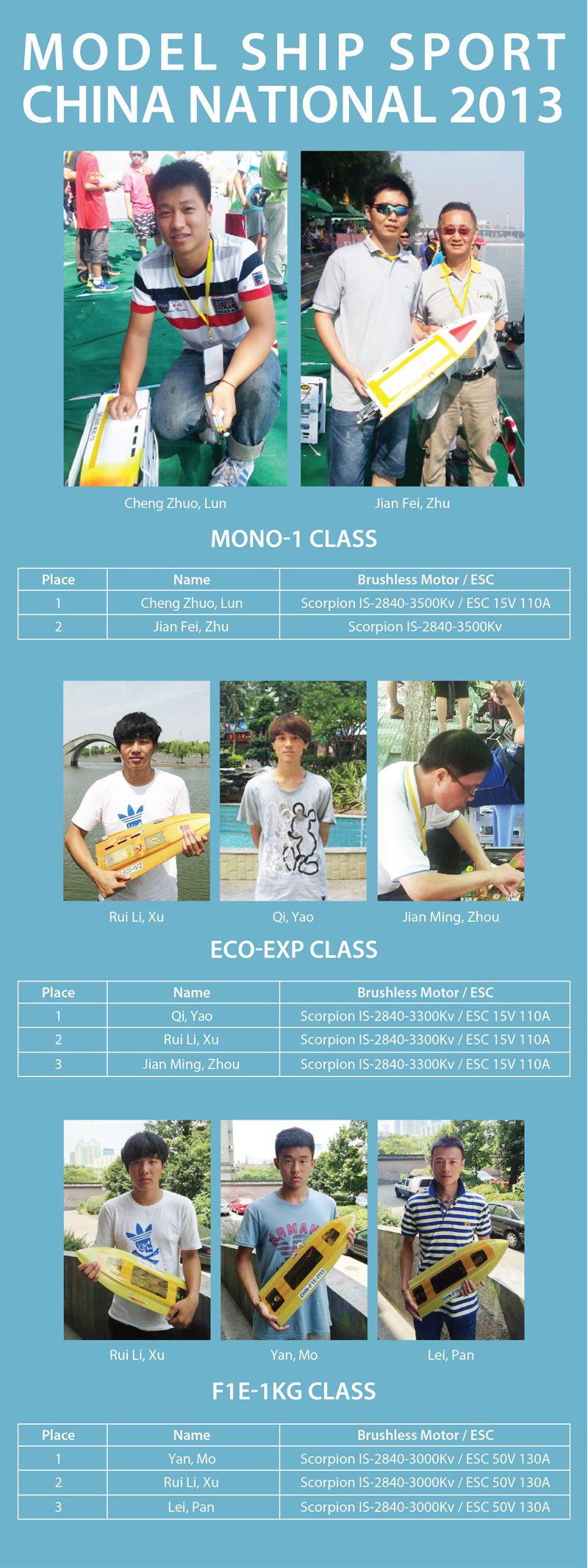 MODEL SHIP SPORT
CHINA NATIONAL 2013

Cheng Zhuo, Lun

Jian Fei, Zhu

MONO-1 CLASS

| Place | Name | Brushless Motor / ESC |
|---|---|---|
| 1 | Cheng Zhuo, Lun | Scorpion IS-2840-3500Kv / ESC 15V 110A |
| 2 | Jian Fei, Zhu | Scorpion IS-2840-3500Kv |

Rui Li, Xu

Qi, Yao

Jian Ming, Zhou

ECO-EXP CLASS

| Place | Name | Brushless Motor / ESC |
|---|---|---|
| 1 | Qi, Yao | Scorpion IS-2840-3300Kv / ESC 15V 110A |
| 2 | Rui Li, Xu | Scorpion IS-2840-3300Kv / ESC 15V 110A |
| 3 | Jian Ming, Zhou | Scorpion IS-2840-3300Kv / ESC 15V 110A |

Rui Li, Xu

Yan, Mo

Lei, Pan

F1E-1KG CLASS

| Place | Name | Brushless Motor / ESC |
|---|---|---|
| 1 | Yan, Mo | Scorpion IS-2840-3000Kv / ESC 50V 130A |
| 2 | Rui Li, Xu | Scorpion IS-2840-3000Kv / ESC 50V 130A |
| 3 | Lei, Pan | Scorpion IS-2840-3000Kv / ESC 50V 130A |